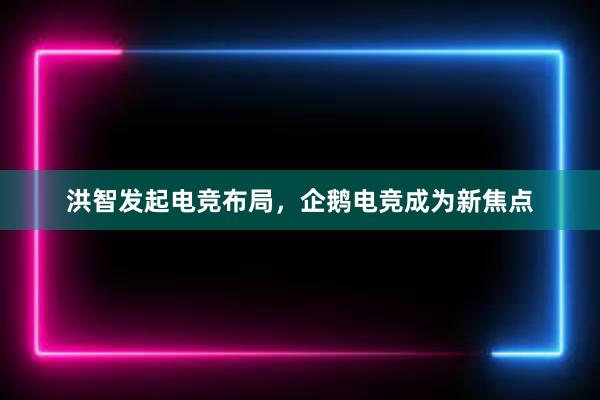 洪智发起电竞布局，企鹅电竞成为新焦点